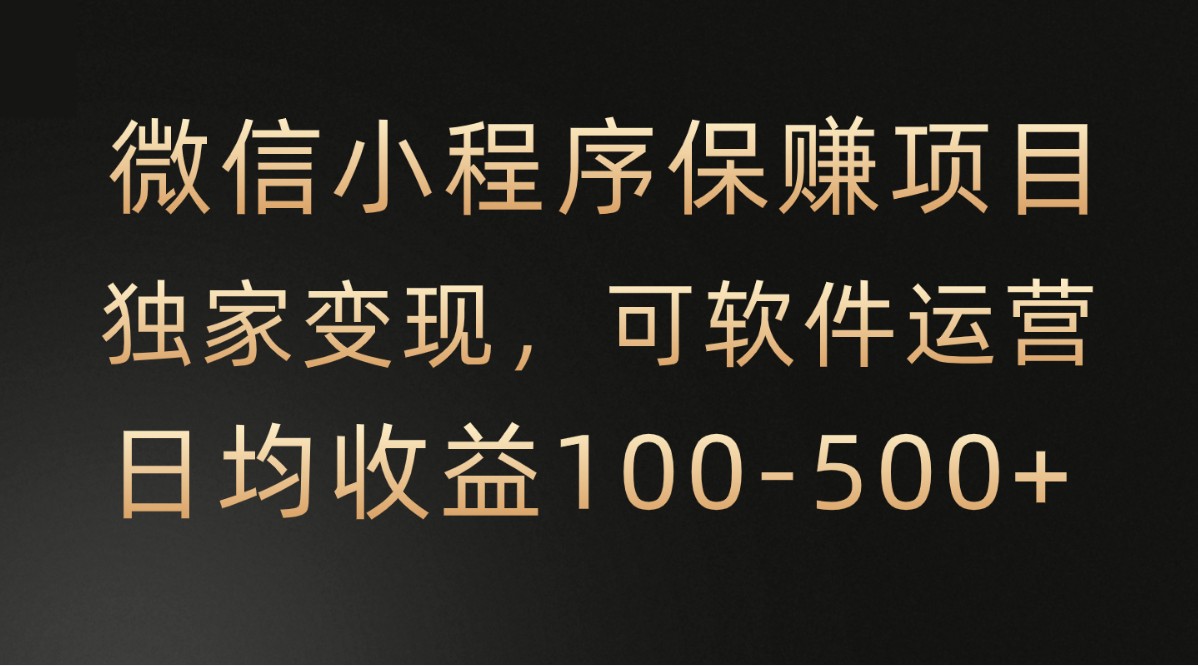 微信小程序保赚项目
独家变现，可软件运营
日均收益100-500+